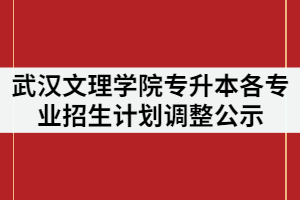 武汉文理学院专升本各专业招生计划调整公示